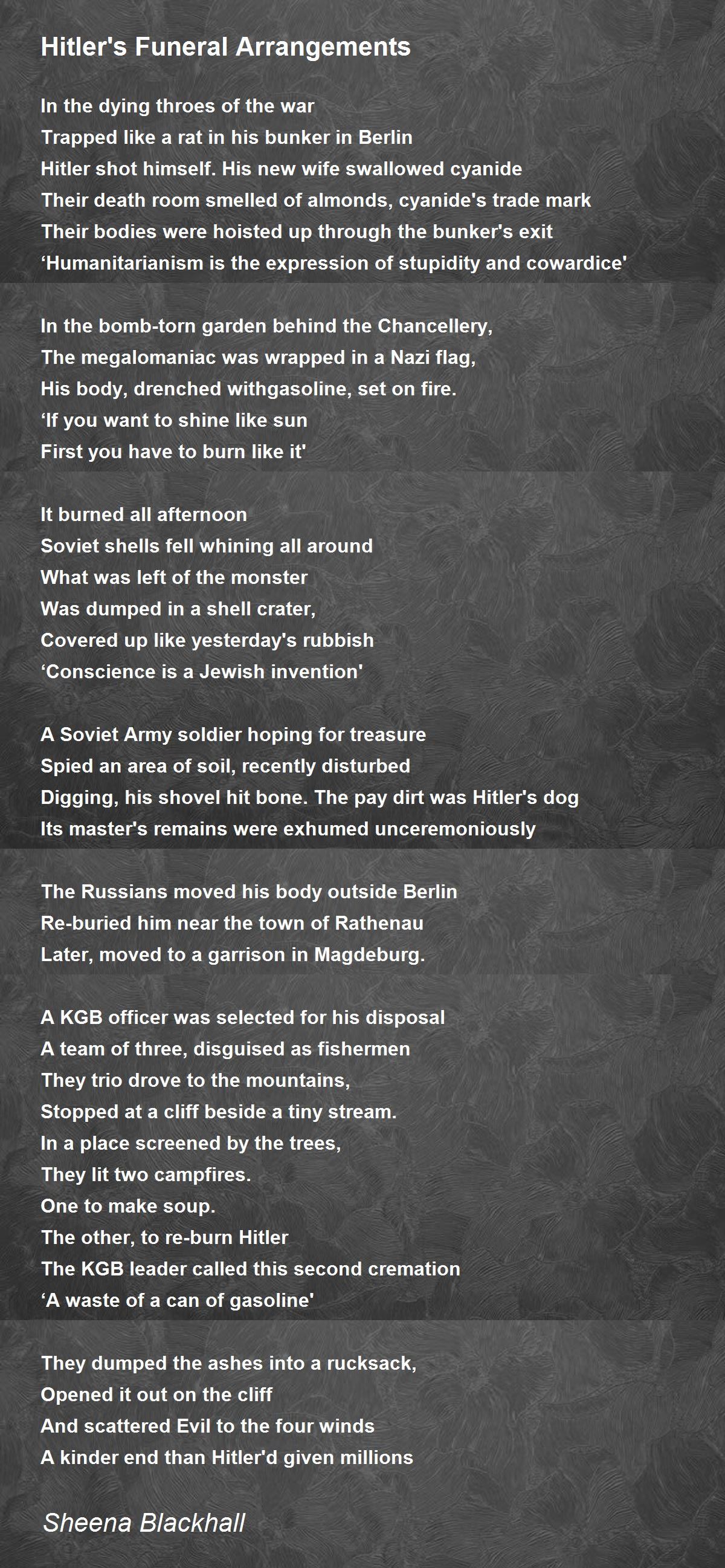 Hitler's Funeral Arrangements

In the dying throes of the war
Trapped like a rat in his bunker in Berlin
Hitler shot himself. His new wife swallowed cyanide
Their death room smelled of almonds, cyanide's trade mark
Their bodies were hoisted up through the bunker's exit
‘Humanitarianism is the expression of stupidity and cowardice'

In the bomb-torn garden behind the Chancellery,
The megalomaniac was wrapped in a Nazi flag,
His body, drenched withgasoline, set on fire.
‘If you want to shine like sun
First you have to burn like it'

It burned all afternoon
Soviet shells fell whining all around
What was left of the monster
Was dumped in a shell crater,
Covered up like yesterday's rubbish
‘Conscience is a Jewish invention'

A Soviet Army soldier hoping for treasure
Spied an area of soil, recently disturbed
Digging, his shovel hit bone. The pay dirt was Hitler's dog
Its master's remains were exhumed unceremoniously

The Russians moved his body outside Berlin
Re-buried him near the town of Rathenau
Later, moved to a garrison in Magdeburg.

A KGB officer was selected for his disposal
A team of three, disguised as fishermen
They trio drove to the mountains,
Stopped at a cliff beside a tiny stream.
In a place screened by the trees,
They lit two campfires.
One to make soup.
The other, to re-burn Hitler
The KGB leader called this second cremation
‘A waste of a can of gasoline'

They dumped the ashes into a rucksack,
Opened it out on the cliff
And scattered Evil to the four winds
A kinder end than Hitler'd given millions

Sheena Blackhall